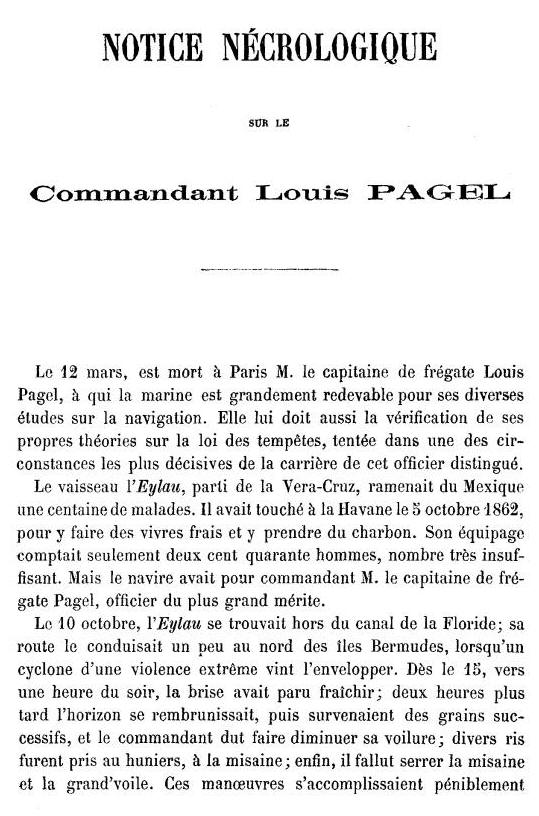 NOTICE NÉCROLOGIQUE

SUR LE

Commandant Louis PAGEL

Le 12 mars, est mort à Paris M. le capitaine de frégate Louis Pagel, à qui la marine est grandement redevable pour ses diverses études sur la navigation. Elle lui doit aussi la vérification de ses propres théories sur la loi des tempêtes, tentée dans une des circonstances les plus décisives de la carrière de cet officier distingué.

Le vaisseau l'Eylau, parti de la Vera-Cruz, ramenait du Mexique une centaine de malades. Il avait touché à la Havane le 5 octobre 1862, pour y faire des vivres frais et y prendre du charbon. Son équipage comptait seulement deux cent quarante hommes, nombre très insuffisant. Mais le navire avait pour commandant M. le capitaine de frégate Pagel, officier du plus grand mérite.

Le 10 octobre, l'Eylau se trouvait hors du canal de la Floride; sa route le conduisait un peu au nord des îles Bermudes, lorsqu'un cyclone d'une violence extrême vint l'envelopper. Dès le 15, vers une heure du soir, la brise avait paru fraîchir; deux heures plus tard l'horizon se rembrunissait, puis survenaient des grains successifs, et le commandant dut faire diminuer sa voilure; divers ris furent pris au huniers, à la misaine; enfin, il fallut serrer la misaine et la grand'voile. Ces manœuvres s'accomplissaient péniblement